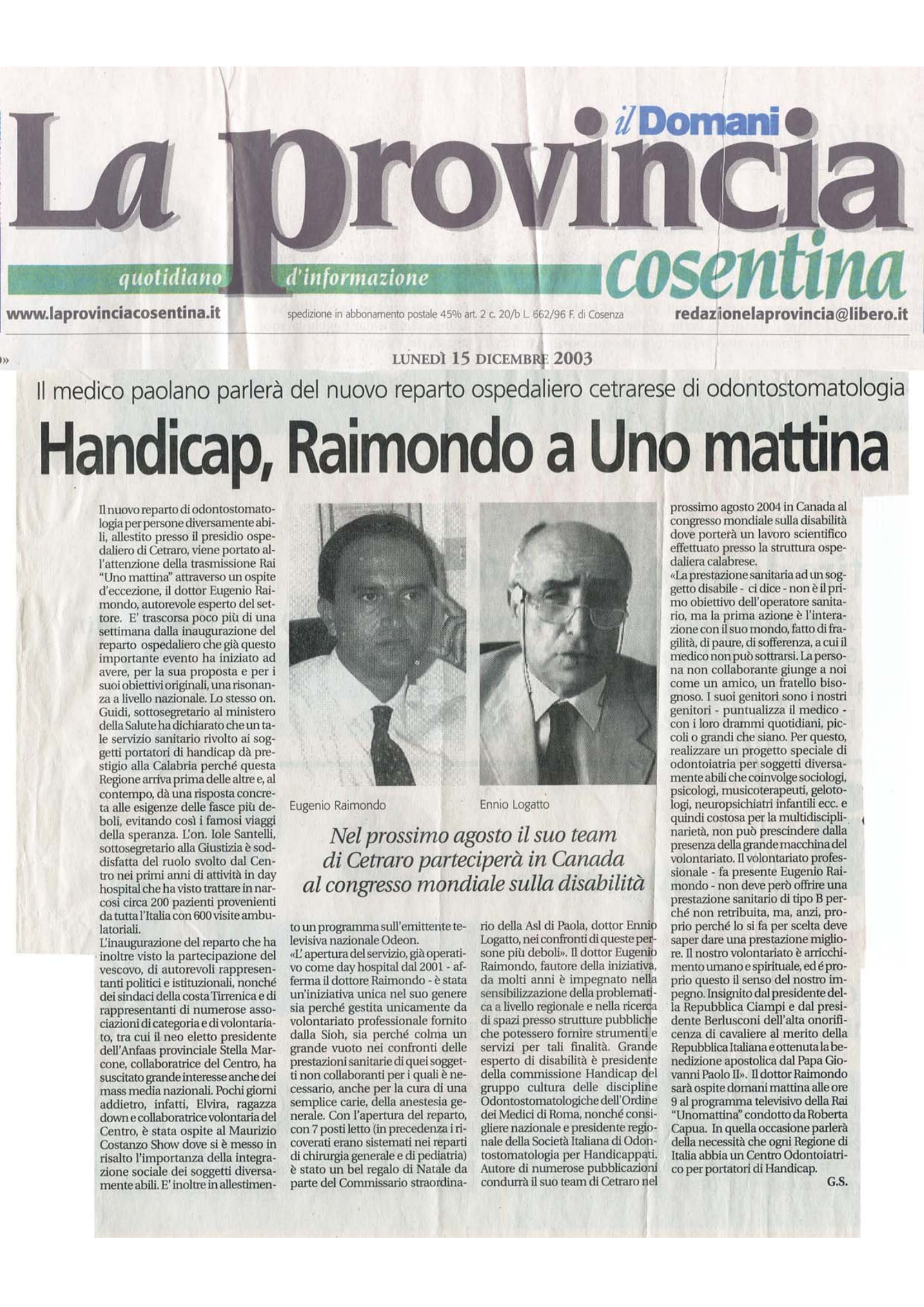 il Domani

La provincia cosentina

quotidiano d'informazione

www.laprovinciacosentina.it

spedizione in abbonamento postale 45% art. 2 c. 20/b L. 662/96 F. di Cosenza

redazionelaprovincia@libero.it

LUNEDÌ 15 DICEMBRE 2003

Il medico paolano parlerà del nuovo reparto ospedaliero cetrarese di odontostomatologia

Handicap, Raimondo a Uno mattina

Il nuovo reparto di odontostomatologia per persone diversamente abili, allestito presso il presidio ospedaliero di Cetraro, viene portato all'attenzione della trasmissione Rai "Uno mattina" attraverso un ospite d'eccezione, il dottor Eugenio Raimondo, autorevole esperto del settore. E' trascorsa poco più di una settimana dalla inaugurazione del reparto ospedaliero che già questo importante evento ha iniziato ad avere, per la sua proposta e per i suoi obiettivi originali, una risonanza a livello nazionale. Lo stesso on. Guidi, sottosegretario al ministero della Salute ha dichiarato che un tale servizio sanitario rivolto ai soggetti portatori di handicap dà prestigio alla Calabria perché questa Regione arriva prima delle altre e, al contempo, dà una risposta concreta alle esigenze delle fasce più deboli, evitando così i famosi viaggi della speranza. L'on. Iole Santelli, sottosegretario alla Giustizia è soddisfatta del ruolo svolto dal Centro nei primi anni di attività in day hospital che ha visto trattare in narcosi circa 200 pazienti provenienti da tutta l'Italia con 600 visite ambulatoriali.

L'inaugurazione del reparto che ha inoltre visto la partecipazione del vescovo, di autorevoli rappresentanti politici e istituzionali, nonché dei sindaci della costa Tirrenica e di rappresentanti di numerose associazioni di categoria e di volontariato, tra cui il neo eletto presidente dell'Anfaas provinciale Stella Marcone, collaboratrice del Centro, ha suscitato grande interesse anche dei mass media nazionali. Pochi giorni addietro, infatti, Elvira, ragazza down e collaboratrice volontaria del Centro, è stata ospite al Maurizio Costanzo Show dove si è messo in risalto l'importanza della integrazione sociale dei soggetti diversamente abili. E' inoltre in allestimento un programma sull'emittente televisiva nazionale Odeon.

«L'apertura del servizio, già operativo come day hospital dal 2001 - afferma il dottore Raimondo - è stata un'iniziativa unica nel suo genere sia perché gestita unicamente da volontariato professionale fornito dalla Sioh, sia perché colma un grande vuoto nei confronti delle prestazioni sanitarie di quei soggetti non collaboranti per i quali è necessario, anche per la cura di una semplice carie, della anestesia generale. Con l'apertura del reparto, con 7 posti letto (in precedenza i ricoverati erano sistemati nei reparti di chirurgia generale e di pediatria) è stato un bel regalo di Natale da parte del Commissario straordinario della Asl di Paola, dottor Ennio Logatto, nei confronti di queste persone più deboli». Il dottor Eugenio Raimondo, fautore della iniziativa, da molti anni è impegnato nella sensibilizzazione della problematica a livello regionale e nella ricerca di spazi presso strutture pubbliche che potessero fornire strumenti e servizi per tali finalità. Grande esperto di disabilità è presidente della commissione Handicap del gruppo cultura delle discipline Odontostomatologiche dell'Ordine dei Medici di Roma, nonché consigliere nazionale e presidente regionale della Società Italiana di Odontostomatologia per Handicappati. Autore di numerose pubblicazioni condurrà il suo team di Cetraro nel prossimo agosto 2004 in Canada al congresso mondiale sulla disabilità dove porterà un lavoro scientifico effettuato presso la struttura ospedaliera calabrese.

«La prestazione sanitaria ad un soggetto disabile - ci dice - non è il primo obiettivo dell'operatore sanitario, ma la prima azione è l'interazione con il suo mondo, fatto di fragilità, di paure, di sofferenza, a cui il medico non può sottrarsi. La persona non collaborante giunge a noi come un amico, un fratello bisognoso. I suoi genitori sono i nostri genitori - puntualizza il medico - con i loro drammi quotidiani, piccoli o grandi che siano. Per questo, realizzare un progetto speciale di odontoiatria per soggetti diversamente abili che coinvolge sociologi, psicologi, musicoterapeuti, gelotologi, neuropsichiatri infantili ecc. e quindi costosa per la multidisciplinarietà, non può prescindere dalla presenza della grande macchina del volontariato. Il volontariato professionale - fa presente Eugenio Raimondo - non deve però offrire una prestazione sanitario di tipo B perché non retribuita, ma, anzi, proprio perché lo si fa per scelta deve saper dare una prestazione migliore. Il nostro volontariato è arricchimento umano e spirituale, ed é proprio questo il senso del nostro impegno. Insignito dal presidente della Repubblica Ciampi e dal presidente Berlusconi dell'alta onorificenza di cavaliere al merito della Repubblica Italiana e ottenuta la benedizione apostolica dal Papa Giovanni Paolo II». Il dottor Raimondo sarà ospite domani mattina alle ore 9 al programma televisivo della Rai "Unomattina" condotto da Roberta Capua. In quella occasione parlerà della necessità che ogni Regione di Italia abbia un Centro Odontoiatrico per portatori di Handicap.

G.S.

Eugenio Raimondo

Ennio Logatto

Nel prossimo agosto il suo team di Cetraro parteciperà in Canada al congresso mondiale sulla disabilità